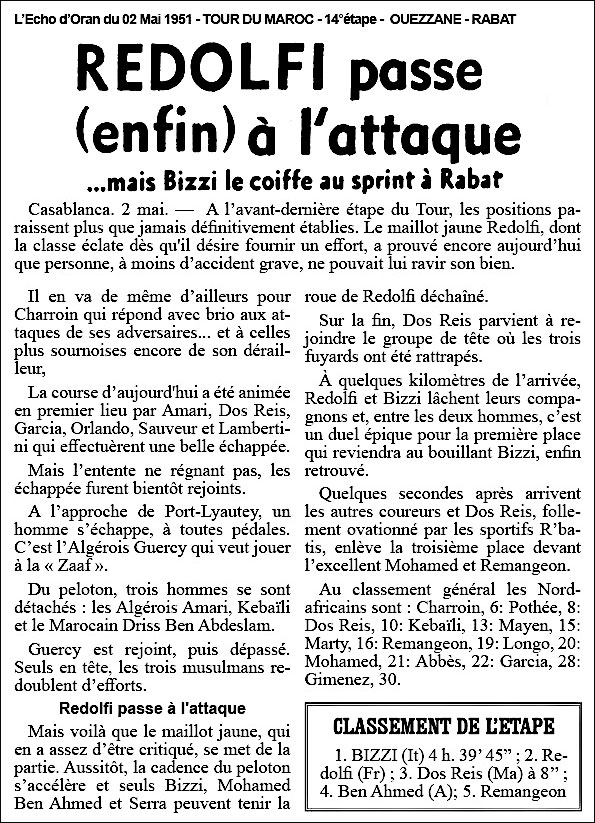 L'Echo d'Oran du 02 Mai 1951 - TOUR DU MAROC - 14°étape - OUEZZANE - RABAT

REDOLFI passe (enfin) à l'attaque

...mais Bizzi le coiffe au sprint à Rabat

Casablanca. 2 mai. — A l'avant-dernière étape du Tour, les positions paraissent plus que jamais définitivement établies. Le maillot jaune Redolfi, dont la classe éclate dès qu'il désire fournir un effort, a prouvé encore aujourd'hui que personne, à moins d'accident grave, ne pouvait lui ravir son bien.

Il en va de même d'ailleurs pour Charroin qui répond avec brio aux attaques de ses adversaires... et à celles plus sournoises encore de son dérailleur,

La course d'aujourd'hui a été animée en premier lieu par Amari, Dos Reis, Garcia, Orlando, Sauveur et Lambertini qui effectuèrent une belle échappée.

Mais l'entente ne régnant pas, les échappée furent bientôt rejoints.

A l'approche de Port-Lyautey, un homme s'échappe, à toutes pédales. C'est l'Algérois Guercy qui veut jouer à la « Zaaf ».

Du peloton, trois hommes se sont détachés : les Algérois Amari, Kebaïli et le Marocain Driss Ben Abdeslam.

Guercy est rejoint, puis dépassé. Seuls en tête, les trois musulmans redoublent d'efforts.

Redolfi passe à l'attaque

Mais voilà que le maillot jaune, qui en a assez d'être critiqué, se met de la partie. Aussitôt, la cadence du peloton s'accélère et seuls Bizzi, Mohamed Ben Ahmed et Serra peuvent tenir la roue de Redolfi déchaîné.

Sur la fin, Dos Reis parvient à rejoindre le groupe de tête où les trois fuyards ont été rattrapés.

À quelques kilomètres de l'arrivée, Redolfi et Bizzi lâchent leurs compagnons et, entre les deux hommes, c'est un duel épique pour la première place qui reviendra au bouillant Bizzi, enfin retrouvé.

Quelques secondes après arrivent les autres coureurs et Dos Reis, follement ovationné par les sportifs R'batis, enlève la troisième place devant l'excellent Mohamed et Remangeon.

Au classement général les Nord-africains sont : Charroin, 6: Pothée, 8: Dos Reis, 10: Kebaïli, 13: Mayen, 15: Marty, 16: Remangeon, 19: Longo, 20: Mohamed, 21: Abbès, 22: Garcia, 28: Gimenez, 30.

CLASSEMENT DE L'ETAPE

1. BIZZI (It) 4 h. 39' 45" ; 2. Redolfi (Fr) ; 3. Dos Reis (Ma) à 8" ; 4. Ben Ahmed (A); 5. Remangeon